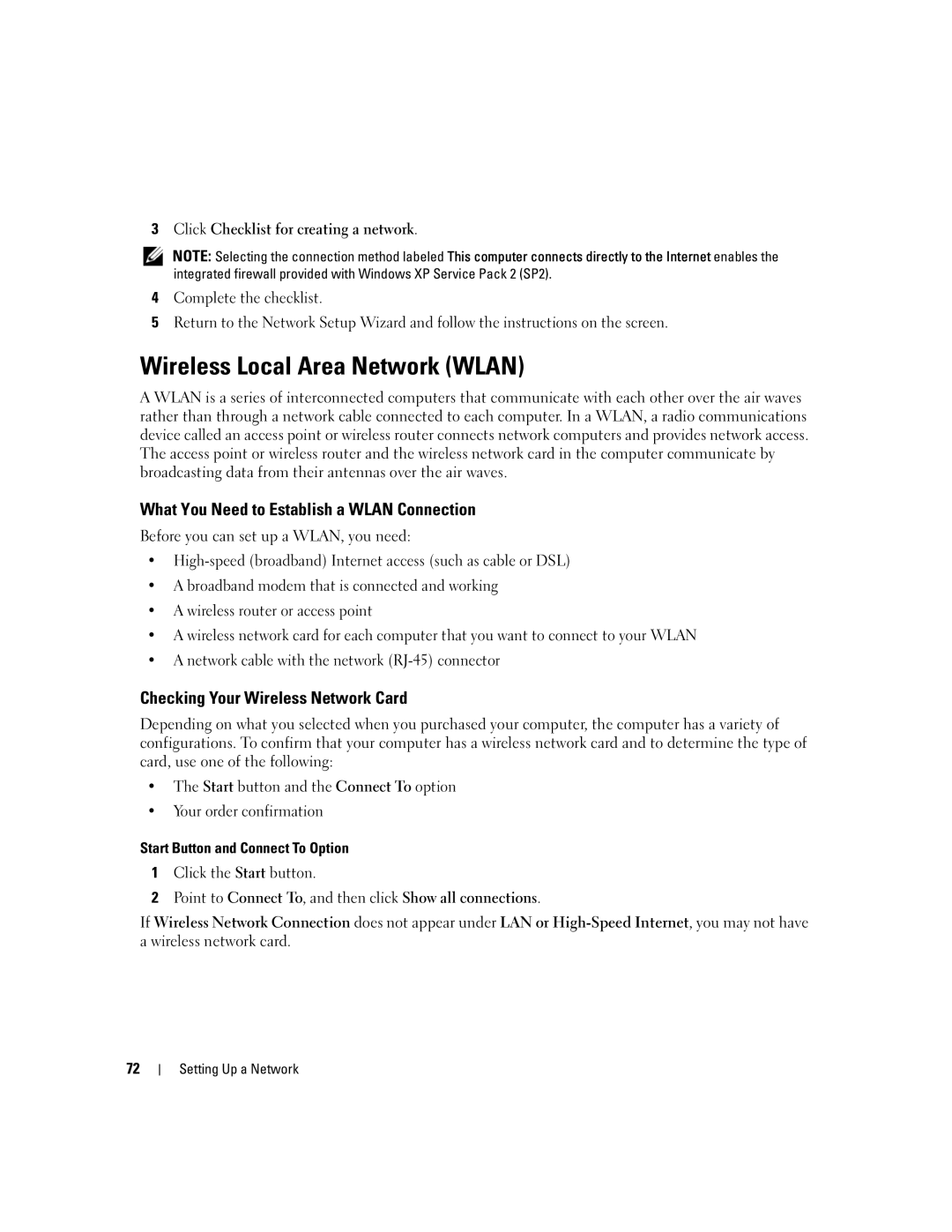 3 Click Checklist for creating a network.

NOTE: Selecting the connection method labeled This computer connects directly to the Internet enables the integrated firewall provided with Windows XP Service Pack 2 (SP2).

4 Complete the checklist.

5 Return to the Network Setup Wizard and follow the instructions on the screen.

Wireless Local Area Network (WLAN)

A WLAN is a series of interconnected computers that communicate with each other over the air waves rather than through a network cable connected to each computer. In a WLAN, a radio communications device called an access point or wireless router connects network computers and provides network access. The access point or wireless router and the wireless network card in the computer communicate by broadcasting data from their antennas over the air waves.

What You Need to Establish a WLAN Connection

Before you can set up a WLAN, you need:

• High-speed (broadband) Internet access (such as cable or DSL)

• A broadband modem that is connected and working

• A wireless router or access point

• A wireless network card for each computer that you want to connect to your WLAN

• A network cable with the network (RJ-45) connector

Checking Your Wireless Network Card

Depending on what you selected when you purchased your computer, the computer has a variety of configurations. To confirm that your computer has a wireless network card and to determine the type of card, use one of the following:

• The Start button and the Connect To option

• Your order confirmation

Start Button and Connect To Option

1 Click the Start button.

2 Point to Connect To, and then click Show all connections.

If Wireless Network Connection does not appear under LAN or High-Speed Internet, you may not have a wireless network card.

72 | Setting Up a Network